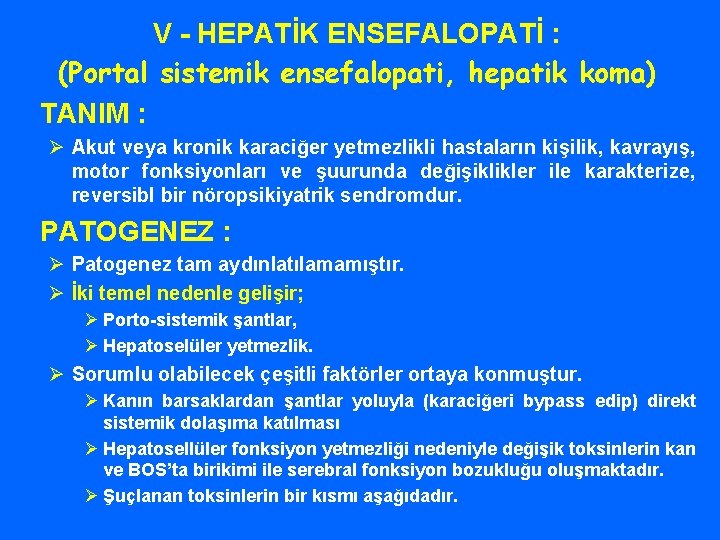 V - HEPATİK ENSEFALOPATİ :
(Portal sistemik ensefalopati, hepatik koma)

TANIM :

➢ Akut veya kronik karaciğer yetmezlikli hastaların kişilik, kavrayış, motor fonksiyonları ve şuurunda değişiklikler ile karakterize, reversibl bir nöropsikiyatrik sendromdur.

PATOGENEZ :

➢ Patogenez tam aydınlatılamamıştır.
➢ İki temel nedenle gelişir;
➢ Porto-sistemik şantlar,
➢ Hepatoselüler yetmezlik.
➢ Sorumlu olabilecek çeşitli faktörler ortaya konmuştur.
➢ Kanın barsaklardan şantlar yoluyla (karaciğeri bypass edip) direkt sistemik dolaşıma katılması
➢ Hepatosellüler fonksiyon yetmezliği nedeniyle değişik toksinlerin kan ve BOS'ta birikimi ile serebral fonksiyon bozukluğu oluşmaktadır.
➢ Şuçlanan toksinlerin bir kısmı aşağıdadır.